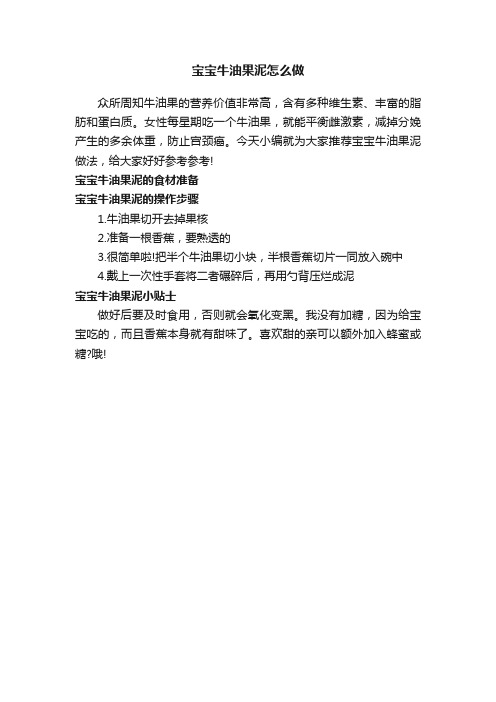 宝宝牛油果泥怎么做

众所周知牛油果的营养价值非常高，含有多种维生素、丰富的脂肪和蛋白质。女性每星期吃一个牛油果，就能平衡雌激素，减掉分娩产生的多余体重，防止宫颈癌。今天小编就为大家推荐宝宝牛油果泥做法，给大家好好参考参考!

宝宝牛油果泥的食材准备

宝宝牛油果泥的操作步骤

1.牛油果切开去掉果核

2.准备一根香蕉，要熟透的

3.很简单啦!把半个牛油果切小块，半根香蕉切片一同放入碗中

4.戴上一次性手套将二者碾碎后，再用勺背压烂成泥

宝宝牛油果泥小贴士

做好后要及时食用，否则就会氧化变黑。我没有加糖，因为给宝宝吃的，而且香蕉本身就有甜味了。喜欢甜的亲可以额外加入蜂蜜或糖?哦!